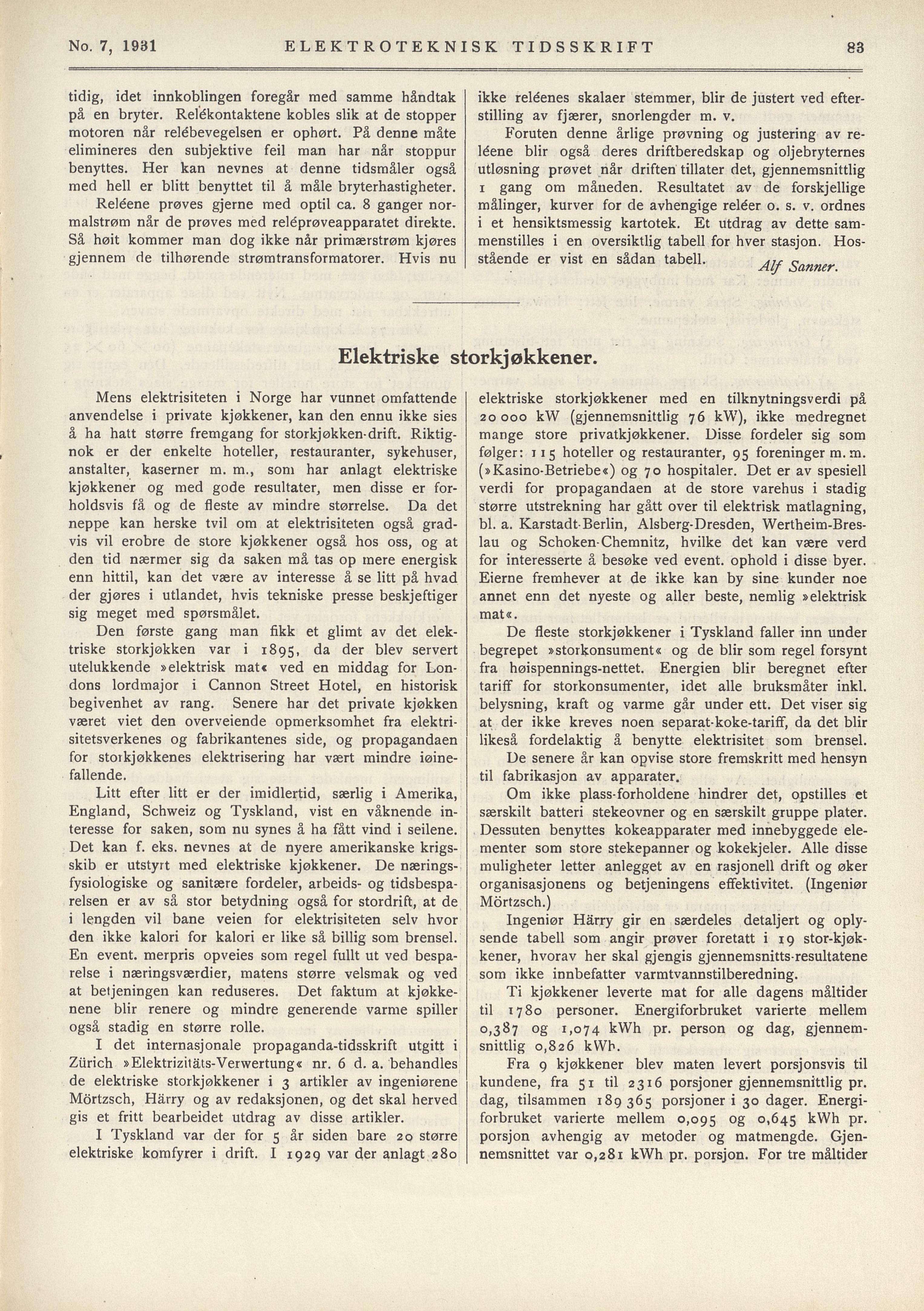 No. 7, 1931 ELEKTROTEKNISK TIDSSKRIFT 83

tidig, idet innkoblingen foregår med samme håndtak på en bryter. Relékontaktene kobles slik at de stopper motoren når relébevegelsen er ophørt. På denne måte elimineres den subjektive feil man har når stoppur benyttes. Her kan nevnes at denne tidsmåler også med hell er blitt benyttet til å måle bryterhastigheter.

Reléene prøves gjerne med optil ca. 8 ganger normalstrøm når de prøves med reléprøveapparatet direkte. Så høit kommer man dog ikke når primærstrøm kjøres gjennem de tilhørende strømtransformatorer. Hvis nu ikke reléenes skalaer stemmer, blir de justert ved efterstilling av fjærer, snorlengder m. v.

Foruten denne årlige prøvning og justering av reléene blir også deres driftberedskap og oljebryternes utløsning prøvet når driften tillater det, gjennemsnittlig 1 gang om måneden. Resultatet av de forskjellige målinger, kurver for de avhengige reléer o. s. v. ordnes i et hensiktsmessig kartotek. Et utdrag av dette sammenstilles i en oversiktlig tabell for hver stasjon. Hosstående er vist en sådan tabell.

Alf Sanner.

Elektriske storkjøkkener.

Mens elektrisiteten i Norge har vunnet omfattende anvendelse i private kjøkkener, kan den ennu ikke sies å ha hatt større fremgang for storkjøkken-drift. Riktignok er der enkelte hoteller, restauranter, sykehuser, anstalter, kaserner m. m., som har anlagt elektriske kjøkkener og med gode resultater, men disse er forholdsvis få og de fleste av mindre størrelse. Da det neppe kan herske tvil om at elektrisiteten også gradvis vil erobre de store kjøkkener også hos oss, og at den tid nærmer sig da saken må tas op mere energisk enn hittil, kan det være av interesse å se litt på hvad der gjøres i utlandet, hvis tekniske presse beskjeftiger sig meget med spørsmålet.

Den første gang man fikk et glimt av det elektriske storkjøkken var i 1895, da der blev servert utelukkende »elektrisk mat« ved en middag for Londons lordmajor i Cannon Street Hotel, en historisk begivenhet av rang. Senere har det private kjøkken været viet den overveiende opmerksomhet fra elektrisitetsverkenes og fabrikantenes side, og propagandaen for storkjøkkenes elektrisering har vært mindre iøinefallende.

Litt efter litt er der imidlertid, særlig i Amerika, England, Schweiz og Tyskland, vist en våknende interesse for saken, som nu synes å ha fått vind i seilene. Det kan f. eks. nevnes at de nyere amerikanske krigsskib er utstyrt med elektriske kjøkkener. De næringsfysiologiske og sanitære fordeler, arbeids- og tidsbesparelsen er av så stor betydning også for stordrift, at de i lengden vil bane veien for elektrisiteten selv hvor den ikke kalori for kalori er like så billig som brensel. En event. merpris opveies som regel fullt ut ved besparelse i næringsværdier, matens større velsmak og ved at betjeningen kan reduseres. Det faktum at kjøkkenene blir renere og mindre generende varme spiller også stadig en større rolle.

I det internasjonale propaganda-tidsskrift utgitt i Zürich »Elektrizitäts-Verwertung« nr. 6 d. a. behandles de elektriske storkjøkkener i 3 artikler av ingeniørene Mörtzsch, Härry og av redaksjonen, og det skal herved gis et fritt bearbeidet utdrag av disse artikler.

I Tyskland var der for 5 år siden bare 20 større elektriske komfyrer i drift. I 1929 var der anlagt 280 elektriske storkjøkkener med en tilknytningsverdi på 20 000 kW (gjennemsnittlig 76 kW), ikke medregnet mange store privatkjøkkener. Disse fordeler sig som følger: 115 hoteller og restauranter, 95 foreninger m. m. (»Kasino-Betriebe«) og 70 hospitaler. Det er av spesiell verdi for propagandaen at de store varehus i stadig større utstrekning har gått over til elektrisk matlagning, bl. a. Karstadt-Berlin, Alsberg-Dresden, Wertheim-Breslau og Schoken-Chemnitz, hvilke det kan være verd for interesserte å besøke ved event. ophold i disse byer. Eierne fremhever at de ikke kan by sine kunder noe annet enn det nyeste og aller beste, nemlig »elektrisk mat«.

De fleste storkjøkkener i Tyskland faller inn under begrepet »storkonsument« og de blir som regel forsynt fra høispennings-nettet. Energien blir beregnet efter tariff for storkonsumenter, idet alle bruksmåter inkl. belysning, kraft og varme går under ett. Det viser sig at der ikke kreves noen separat-koke-tariff, da det blir likeså fordelaktig å benytte elektrisitet som brensel.

De senere år kan opvise store fremskritt med hensyn til fabrikasjon av apparater.

Om ikke plass-forholdene hindrer det, opstilles et særskilt batteri stekeovner og en særskilt gruppe plater. Dessuten benyttes kokeapparater med innebyggede elementer som store stekepanner og kokekjeler. Alle disse muligheter letter anlegget av en rasjonell drift og øker organisasjonens og betjeningens effektivitet. (Ingeniør Mörtzsch.)

Ingeniør Härry gir en særdeles detaljert og oplysende tabell som angir prøver foretatt i 19 stor-kjøkkener, hvorav her skal gjengis gjennemsnitts-resultatene som ikke innbefatter varmtvannstilberedning.

Ti kjøkkener leverte mat for alle dagens måltider til 1780 personer. Energiforbruket varierte mellem 0,387 og 1,074 kWh pr. person og dag, gjennemsnittlig 0,826 kWh.

Fra 9 kjøkkener blev maten levert porsjonsvis til kundene, fra 51 til 2316 porsjoner gjennemsnittlig pr. dag, tilsammen 189 365 porsjoner i 30 dager. Energiforbruket varierte mellem 0,095 og 0,645 kWh pr. porsjon avhengig av metoder og matmengde. Gjennemsnittet var 0,281 kWh pr. porsjon. For tre måltider